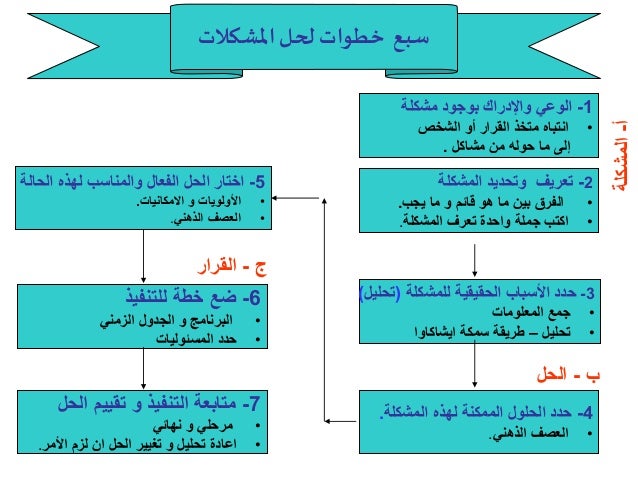 سبع خطوات لحل المشكلات

أ- المشكلة

1- الوعي والإدراك بوجود مشكلة
• انتباه متخذ القرار أو الشخص إلى ما حوله من مشاكل .

2- تعريف وتحديد المشكلة
• الفرق بين ما هو قائم و ما يجب.
• اكتب جملة واحدة تعرف المشكلة.

3- حدد الأسباب الحقيقية للمشكلة (تحليل)
• جمع المعلومات
• تحليل – طريقة سمكة ايشاكاوا

ب - الحل

4- حدد الحلول الممكنة لهذه المشكلة.
• العصف الذهني.

5- اختار الحل الفعال والمناسب لهذه الحالة
• الأولويات و الامكانيات.
• العصف الذهني.

ج - القرار

6- ضع خطة للتنفيذ
• البرنامج و الجدول الزمني
• حدد المسئوليات

7- متابعة التنفيذ و تقييم الحل
• مرحلي و نهائي
• اعادة تحليل و تغيير الحل ان لزم الأمر.